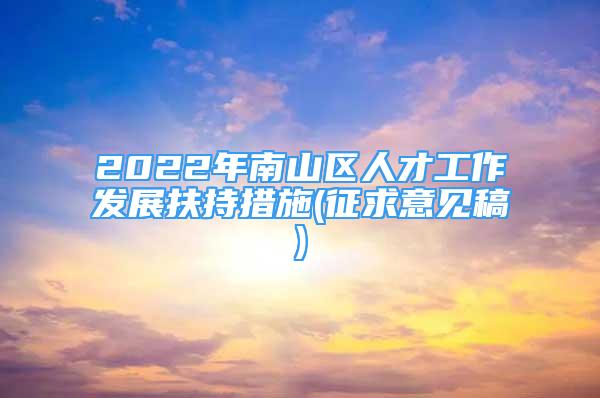 2022年南山区人才工作发展扶持措施(征求意见稿)